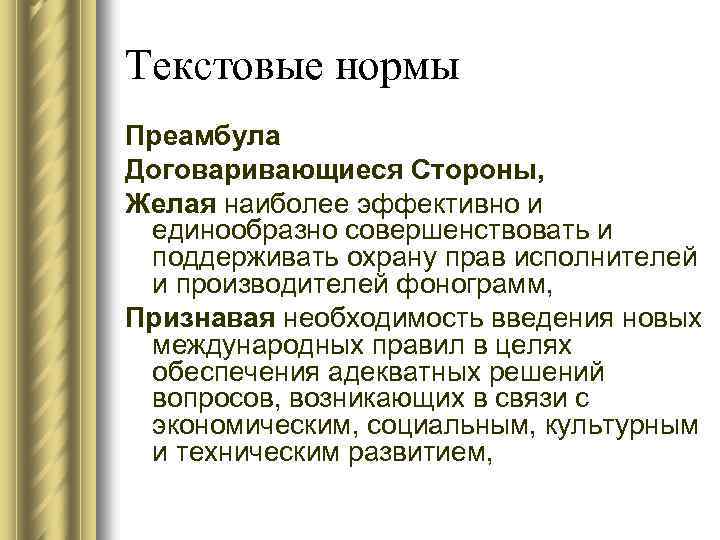 Текстовые нормы

Преамбула

Договаривающиеся Стороны,

Желая наиболее эффективно и единообразно совершенствовать и поддерживать охрану прав исполнителей и производителей фонограмм,

Признавая необходимость введения новых международных правил в целях обеспечения адекватных решений вопросов, возникающих в связи с экономическим, социальным, культурным и техническим развитием,